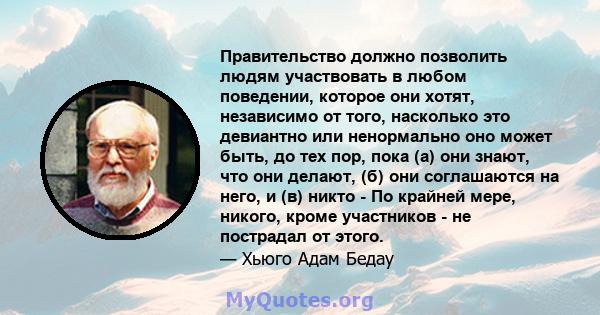 Правительство должно позволить людям участвовать в любом поведении, которое они хотят, независимо от того, насколько это девиантно или ненормально оно может быть, до тех пор, пока (а) они знают, что они делают, (б) они соглашаются на него, и (в) никто - По крайней мере, никого, кроме участников - не пострадал от этого.

— Хьюго Адам Бедау

MyQuotes.org